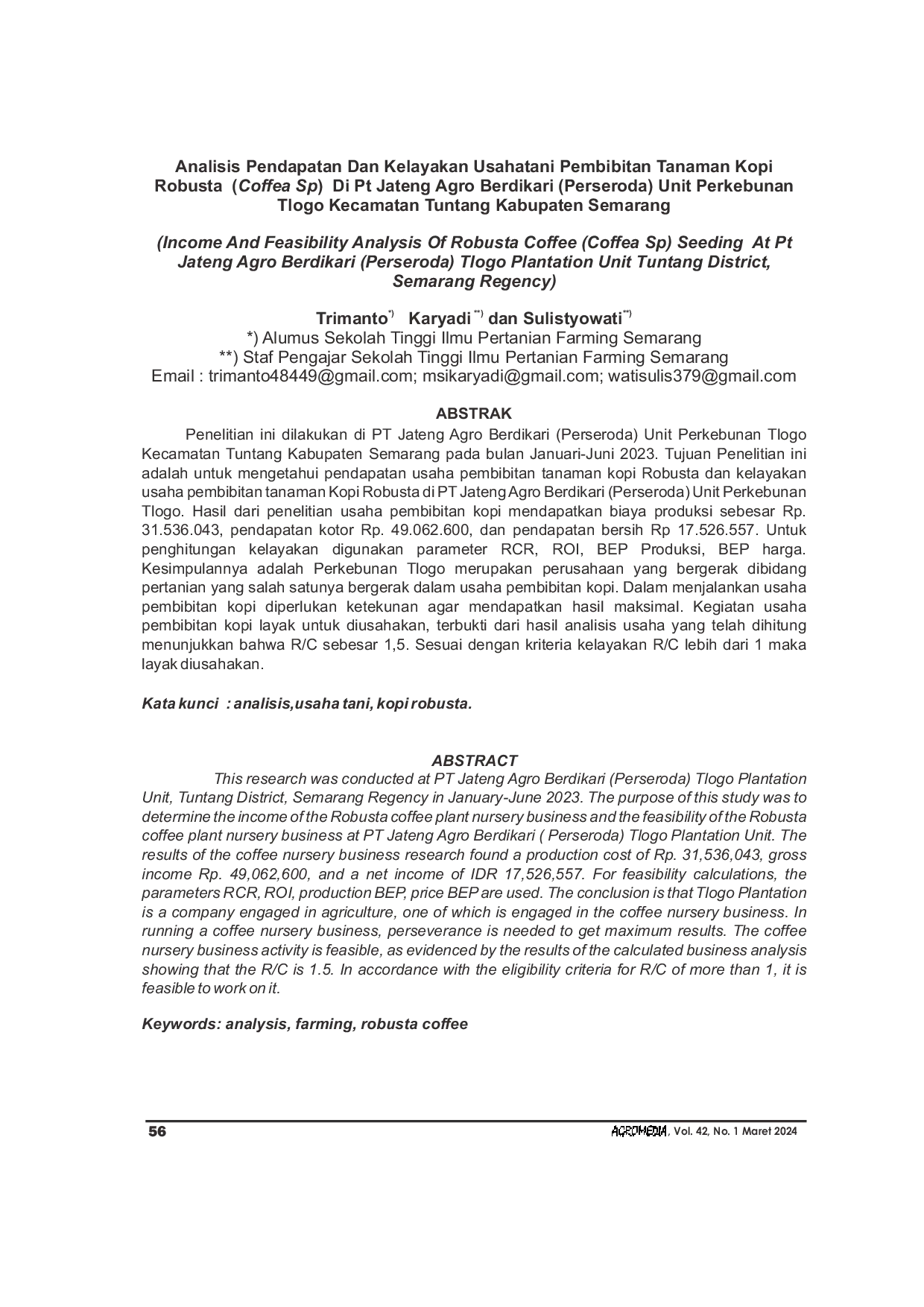 Analisis Pendapatan Dan Kelayakan Usahatani Pembibitan Tanaman Kopi Robusta (Coffea Sp) Di Pt Jateng Agro Berdikari (Perseroda) Unit Perkebunan Tlogo Kecamatan Tuntang Kabupaten Semarang

(Income And Feasibility Analysis Of Robusta Coffee (Coffea Sp) Seeding At Pt Jateng Agro Berdikari (Perseroda) Tlogo Plantation Unit Tuntang District, Semarang Regency)

Trimanto*) Karyadi **) dan Sulistyowati**)
*) Alumus Sekolah Tinggi Ilmu Pertanian Farming Semarang
**) Staf Pengajar Sekolah Tinggi Ilmu Pertanian Farming Semarang
Email : trimanto48449@gmail.com; msikaryadi@gmail.com; watisulis379@gmail.com

ABSTRAK

Penelitian ini dilakukan di PT Jateng Agro Berdikari (Perseroda) Unit Perkebunan Tlogo Kecamatan Tuntang Kabupaten Semarang pada bulan Januari-Juni 2023. Tujuan Penelitian ini adalah untuk mengetahui pendapatan usaha pembibitan tanaman kopi Robusta dan kelayakan usaha pembibitan tanaman Kopi Robusta di PT Jateng Agro Berdikari (Perseroda) Unit Perkebunan Tlogo. Hasil dari penelitian usaha pembibitan kopi mendapatkan biaya produksi sebesar Rp. 31.536.043, pendapatan kotor Rp. 49.062.600, dan pendapatan bersih Rp 17.526.557. Untuk penghitungan kelayakan digunakan parameter RCR, ROI, BEP Produksi, BEP harga. Kesimpulannya adalah Perkebunan Tlogo merupakan perusahaan yang bergerak dibidang pertanian yang salah satunya bergerak dalam usaha pembibitan kopi. Dalam menjalankan usaha pembibitan kopi diperlukan ketekunan agar mendapatkan hasil maksimal. Kegiatan usaha pembibitan kopi layak untuk diusahakan, terbukti dari hasil analisis usaha yang telah dihitung menunjukkan bahwa R/C sebesar 1,5. Sesuai dengan kriteria kelayakan R/C lebih dari 1 maka layak diusahakan.

Kata kunci : analisis,usaha tani, kopi robusta.

ABSTRACT

This research was conducted at PT Jateng Agro Berdikari (Perseroda) Tlogo Plantation Unit, Tuntang District, Semarang Regency in January-June 2023. The purpose of this study was to determine the income of the Robusta coffee plant nursery business and the feasibility of the Robusta coffee plant nursery business at PT Jateng Agro Berdikari ( Perseroda) Tlogo Plantation Unit. The results of the coffee nursery business research found a production cost of Rp. 31,536,043, gross income Rp. 49,062,600, and a net income of IDR 17,526,557. For feasibility calculations, the parameters RCR, ROI, production BEP, price BEP are used. The conclusion is that Tlogo Plantation is a company engaged in agriculture, one of which is engaged in the coffee nursery business. In running a coffee nursery business, perseverance is needed to get maximum results. The coffee nursery business activity is feasible, as evidenced by the results of the calculated business analysis showing that the R/C is 1.5. In accordance with the eligibility criteria for R/C of more than 1, it is feasible to work on it.

Keywords: analysis, farming, robusta coffee

56 AGROMEDIA, Vol. 42, No. 1 Maret 2024